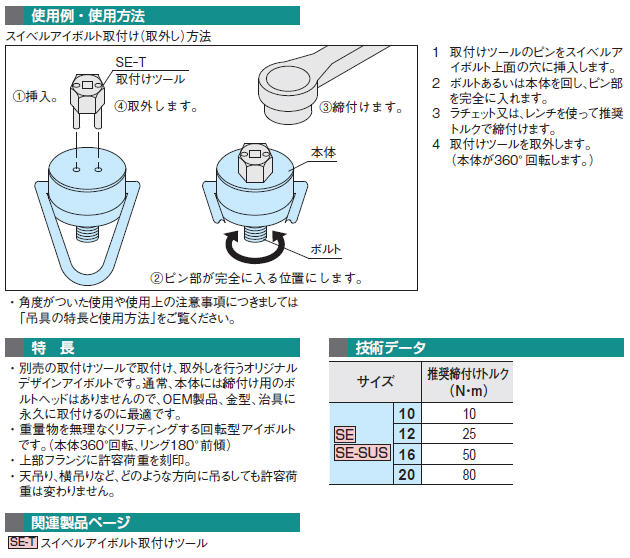 使用例・使用方法

スイベルアイボルト取付け（取外し）方法

SE-T
取付けツール

①挿入。

④取外します。

③締付けます。

本体

ボルト

②ピン部が完全に入る位置にします。

1 取付けツールのピンをスイベルアイボルト上面の穴に挿入します。
2 ボルトあるいは本体を回し、ピン部を完全に入れます。
3 ラチェット又は、レンチを使って推奨トルクで締付けます。
4 取付けツールを取外します。（本体が360°回転します。）

・角度がついた使用や使用上の注意事項につきましては「吊具の特長と使用方法」をご覧ください。

特　長

・別売の取付けツールで取付け、取外しを行うオリジナルデザインアイボルトです。通常、本体には締付け用のボルトヘッドはありませんので、OEM製品、金型、治具に永久に取付けるのに最適です。
・重量物を無理なくリフティングする回転型アイボルトです。（本体360°回転、リング180°前傾）
・上部フランジに許容荷重を刻印。
・天吊り、横吊りなど、どのような方向に吊るしても許容荷重は変わりません。

技術データ

| サイズ | | 推奨締付けトルク (N･m) |
|---|---|---|
| SE SE-SUS | 10 | 10 |
| | 12 | 25 |
| | 16 | 50 |
| | 20 | 80 |

関連製品ページ

SE-T スイベルアイボルト取付けツール